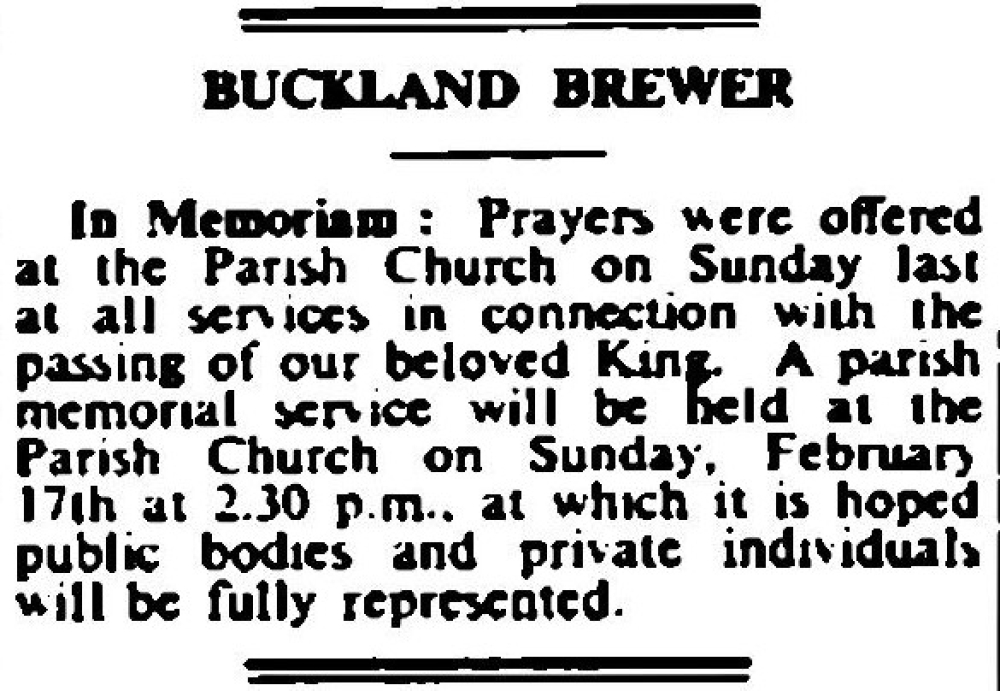 BUCKLAND BREWER

In Memoriam: Prayers were offered at the Parish Church on Sunday last at all services in connection with the passing of our beloved King. A parish memorial service will be held at the Parish Church on Sunday, February 17th at 2.30 p.m., at which it is hoped public bodies and private individuals will be fully represented.